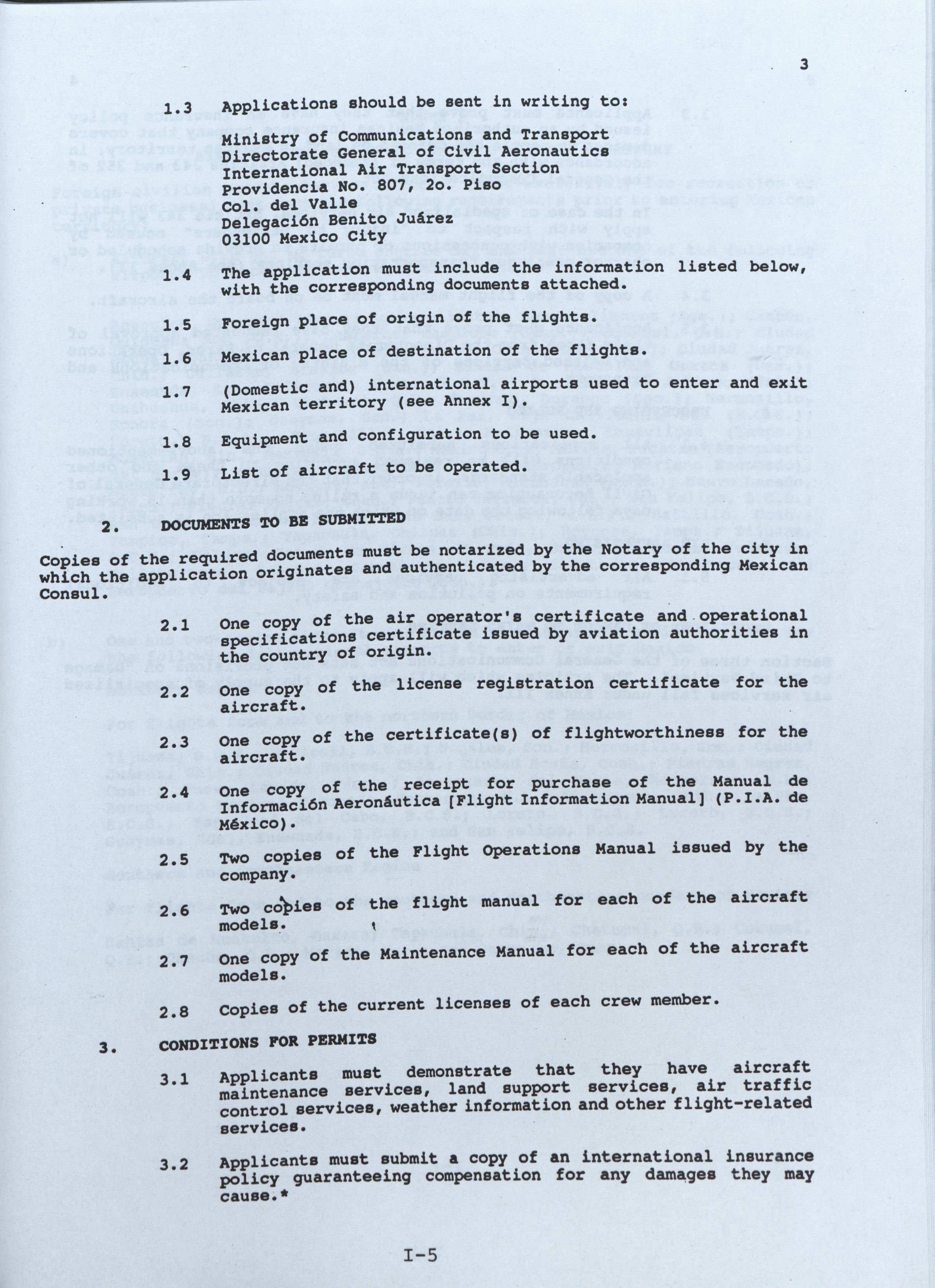 3

1.3 Applications should be sent in writing to:

Ministry of Communications and Transport
Directorate General of Civil Aeronautics
International Air Transport Section
Providencia No. 807, 2o. Piso
Col. del Valle
Delegación Benito Juárez
03100 Mexico City

1.4 The application must include the information listed below, with the corresponding documents attached.

1.5 Foreign place of origin of the flights.

1.6 Mexican place of destination of the flights.

1.7 (Domestic and) international airports used to enter and exit Mexican territory (see Annex I).

1.8 Equipment and configuration to be used.

1.9 List of aircraft to be operated.

2. DOCUMENTS TO BE SUBMITTED

Copies of the required documents must be notarized by the Notary of the city in which the application originates and authenticated by the corresponding Mexican Consul.

2.1 One copy of the air operator's certificate and operational specifications certificate issued by aviation authorities in the country of origin.

2.2 One copy of the license registration certificate for the aircraft.

2.3 One copy of the certificate(s) of flightworthiness for the aircraft.

2.4 One copy of the receipt for purchase of the Manual de Información Aeronáutica [Flight Information Manual] (P.I.A. de México).

2.5 Two copies of the Flight Operations Manual issued by the company.

2.6 Two copies of the flight manual for each of the aircraft models.

2.7 One copy of the Maintenance Manual for each of the aircraft models.

2.8 Copies of the current licenses of each crew member.

3. CONDITIONS FOR PERMITS

3.1 Applicants must demonstrate that they have aircraft maintenance services, land support services, air traffic control services, weather information and other flight-related services.

3.2 Applicants must submit a copy of an international insurance policy guaranteeing compensation for any damages they may cause.*

I-5